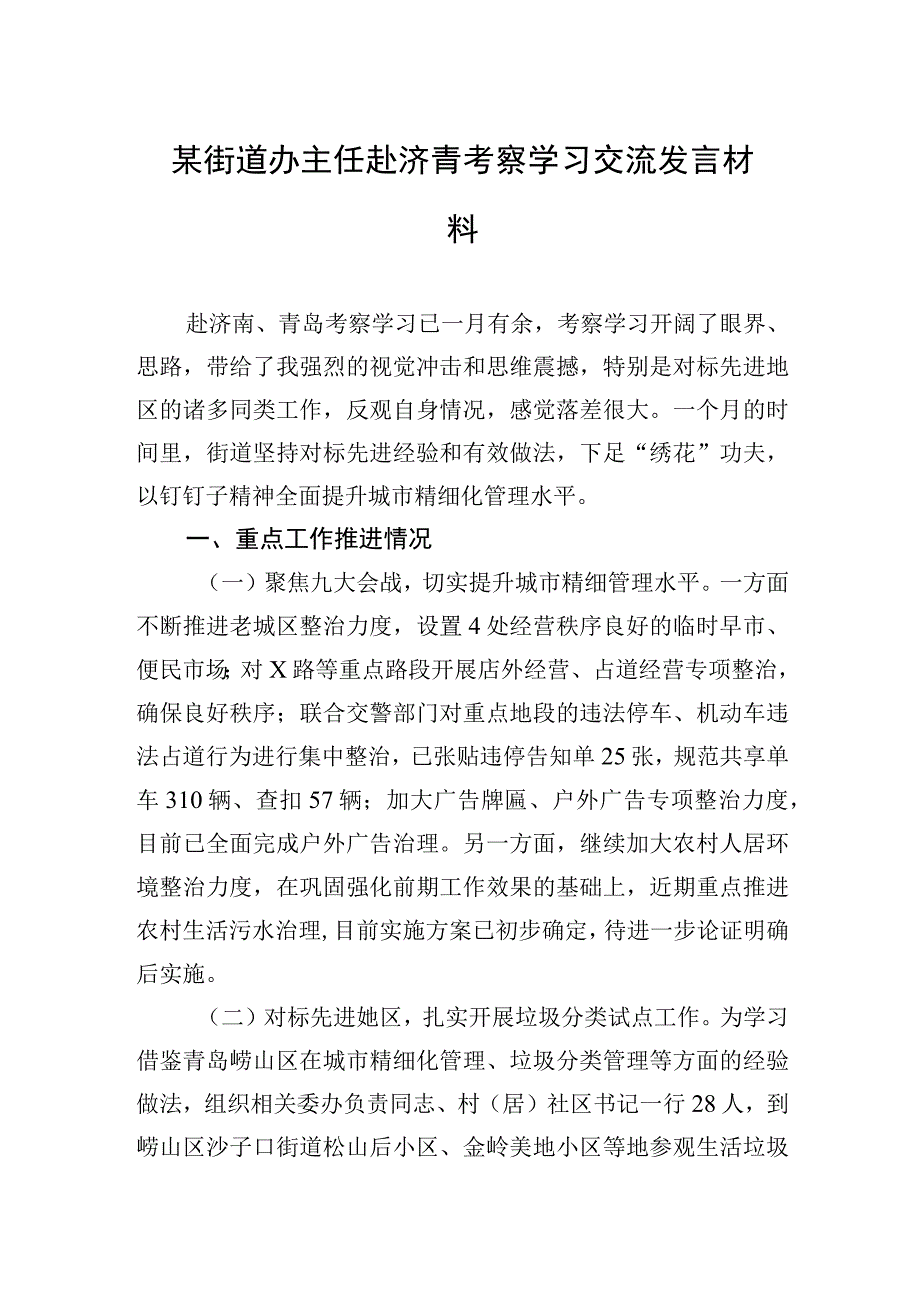 某街道办主任赴济青考察学习交流发言材料

赴济南、青岛考察学习已一月有余，考察学习开阔了眼界、思路，带给了我强烈的视觉冲击和思维震撼，特别是对标先进地区的诸多同类工作，反观自身情况，感觉落差很大。一个月的时间里，街道坚持对标先进经验和有效做法，下足“绣花”功夫，以钉钉子精神全面提升城市精细化管理水平。

一、重点工作推进情况

（一）聚焦九大会战，切实提升城市精细管理水平。一方面不断推进老城区整治力度，设置4处经营秩序良好的临时早市、便民市场；对X路等重点路段开展店外经营、占道经营专项整治，确保良好秩序；联合交警部门对重点地段的违法停车、机动车违法占道行为进行集中整治，已张贴违停告知单25张，规范共享单车310辆、查扣57辆；加大广告牌匾、户外广告专项整治力度，目前已全面完成户外广告治理。另一方面，继续加大农村人居环境整治力度，在巩固强化前期工作效果的基础上，近期重点推进农村生活污水治理，目前实施方案已初步确定，待进一步论证明确后实施。

（二）对标先进她区，扎实开展垃圾分类试点工作。为学习借鉴青岛崂山区在城市精细化管理、垃圾分类管理等方面的经验做法，组织相关委办负责同志、村（居）社区书记一行28人，到崂山区沙子口街道松山后小区、金岭美地小区等地参观生活垃圾